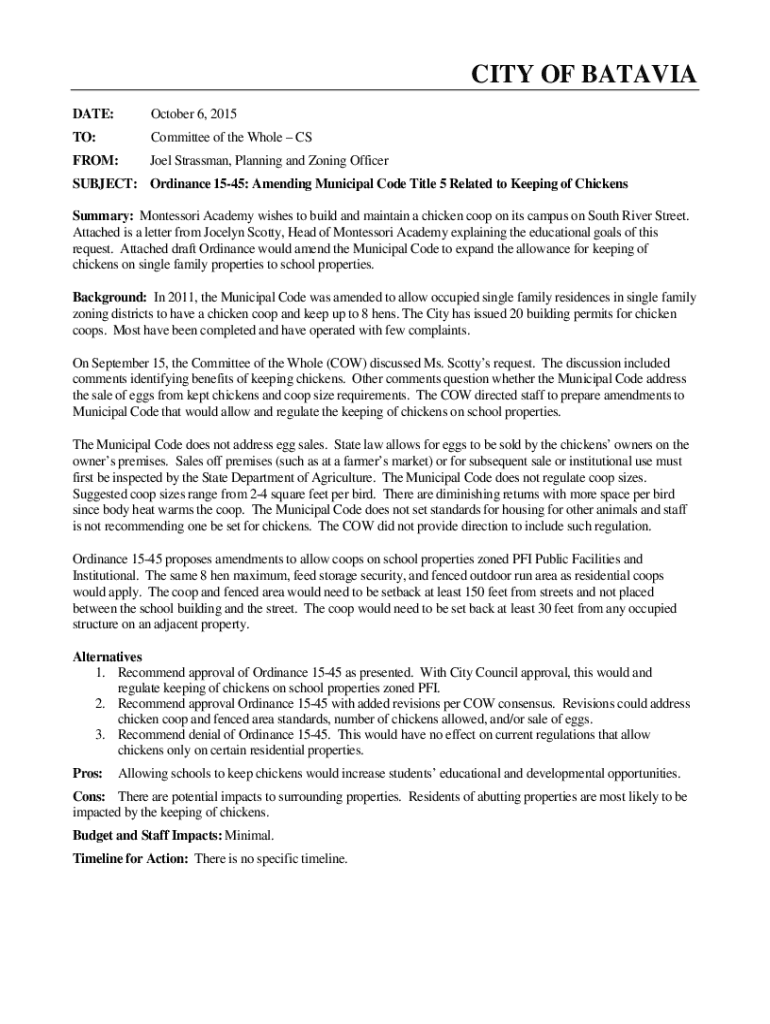 CITY OF BATAVIA

DATE: October 6, 2015

TO: Committee of the Whole – CS

FROM: Joel Strassman, Planning and Zoning Officer

SUBJECT: Ordinance 15-45: Amending Municipal Code Title 5 Related to Keeping of Chickens

Summary: Montessori Academy wishes to build and maintain a chicken coop on its campus on South River Street. Attached is a letter from Jocelyn Scotty, Head of Montessori Academy explaining the educational goals of this request. Attached draft Ordinance would amend the Municipal Code to expand the allowance for keeping of chickens on single family properties to school properties.

Background: In 2011, the Municipal Code was amended to allow occupied single family residences in single family zoning districts to have a chicken coop and keep up to 8 hens. The City has issued 20 building permits for chicken coops. Most have been completed and have operated with few complaints.

On September 15, the Committee of the Whole (COW) discussed Ms. Scotty's request. The discussion included comments identifying benefits of keeping chickens. Other comments question whether the Municipal Code address the sale of eggs from kept chickens and coop size requirements. The COW directed staff to prepare amendments to Municipal Code that would allow and regulate the keeping of chickens on school properties.

The Municipal Code does not address egg sales. State law allows for eggs to be sold by the chickens' owners on the owner's premises. Sales off premises (such as at a farmer's market) or for subsequent sale or institutional use must first be inspected by the State Department of Agriculture. The Municipal Code does not regulate coop sizes. Suggested coop sizes range from 2-4 square feet per bird. There are diminishing returns with more space per bird since body heat warms the coop. The Municipal Code does not set standards for housing for other animals and staff is not recommending one be set for chickens. The COW did not provide direction to include such regulation.

Ordinance 15-45 proposes amendments to allow coops on school properties zoned PFI Public Facilities and Institutional. The same 8 hen maximum, feed storage security, and fenced outdoor run area as residential coops would apply. The coop and fenced area would need to be setback at least 150 feet from streets and not placed between the school building and the street. The coop would need to be set back at least 30 feet from any occupied structure on an adjacent property.

Alternatives
1. Recommend approval of Ordinance 15-45 as presented. With City Council approval, this would and regulate keeping of chickens on school properties zoned PFI.
2. Recommend approval Ordinance 15-45 with added revisions per COW consensus. Revisions could address chicken coop and fenced area standards, number of chickens allowed, and/or sale of eggs.
3. Recommend denial of Ordinance 15-45. This would have no effect on current regulations that allow chickens only on certain residential properties.

Pros: Allowing schools to keep chickens would increase students' educational and developmental opportunities.

Cons: There are potential impacts to surrounding properties. Residents of abutting properties are most likely to be impacted by the keeping of chickens.

Budget and Staff Impacts: Minimal.

Timeline for Action: There is no specific timeline.